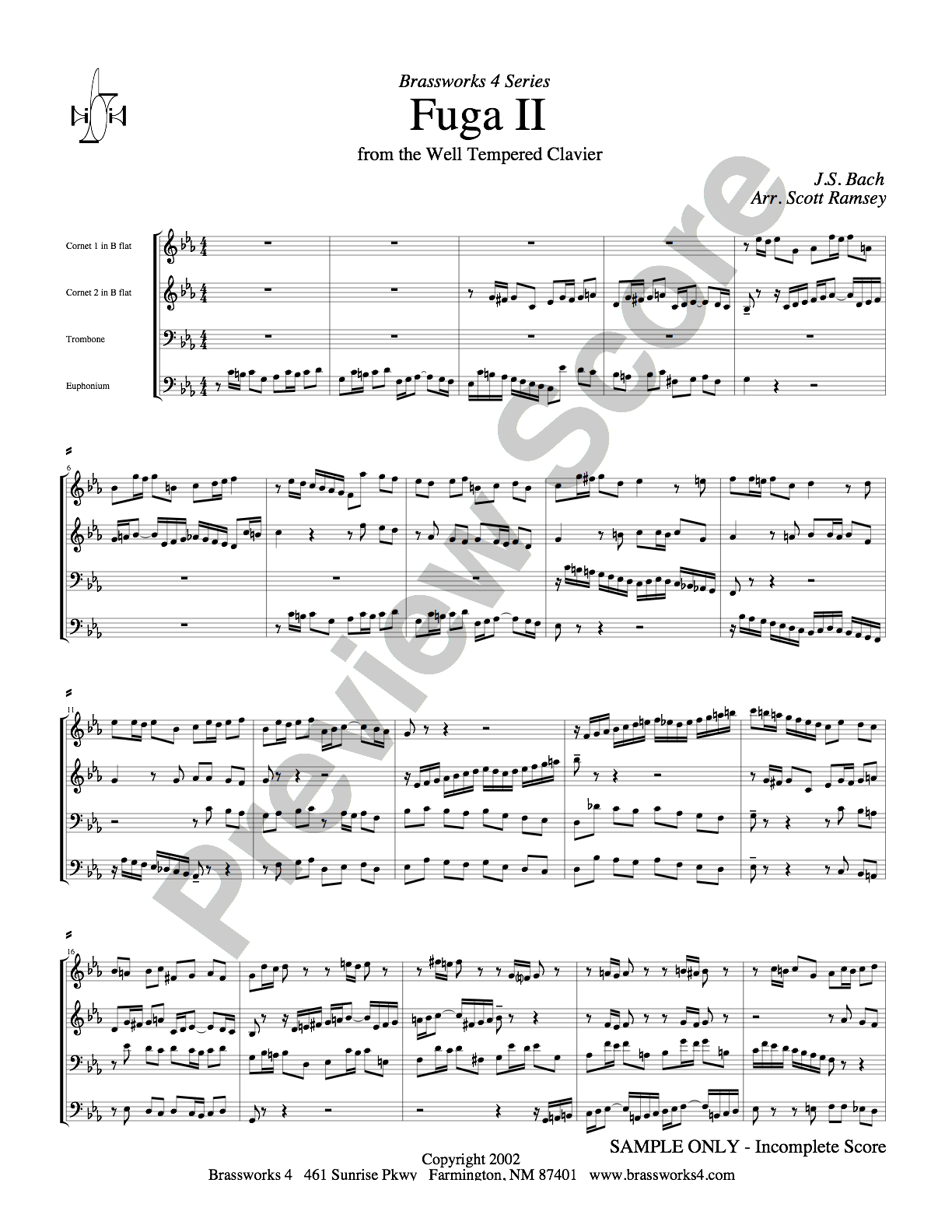 Brassworks 4 Series

Fuga II

from the Well Tempered Clavier

J.S. Bach
Arr. Scott Ramsey

Cornet 1 in B flat

Cornet 2 in B flat

Trombone

Euphonium

6

11

16

SAMPLE ONLY - Incomplete Score

Copyright 2002
Brassworks 4 461 Sunrise Pkwy Farmington, NM 87401 www.brassworks4.com

Preview Score